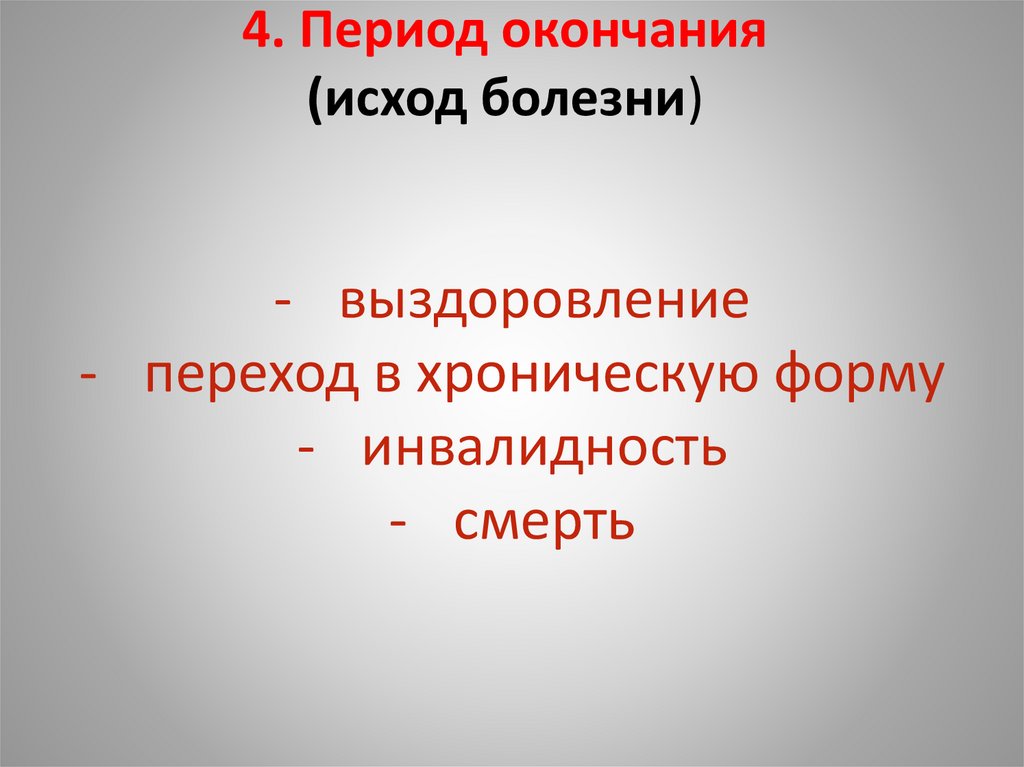 4. Период окончания
(исход болезни)

- выздоровление
- переход в хроническую форму
- инвалидность
- смерть